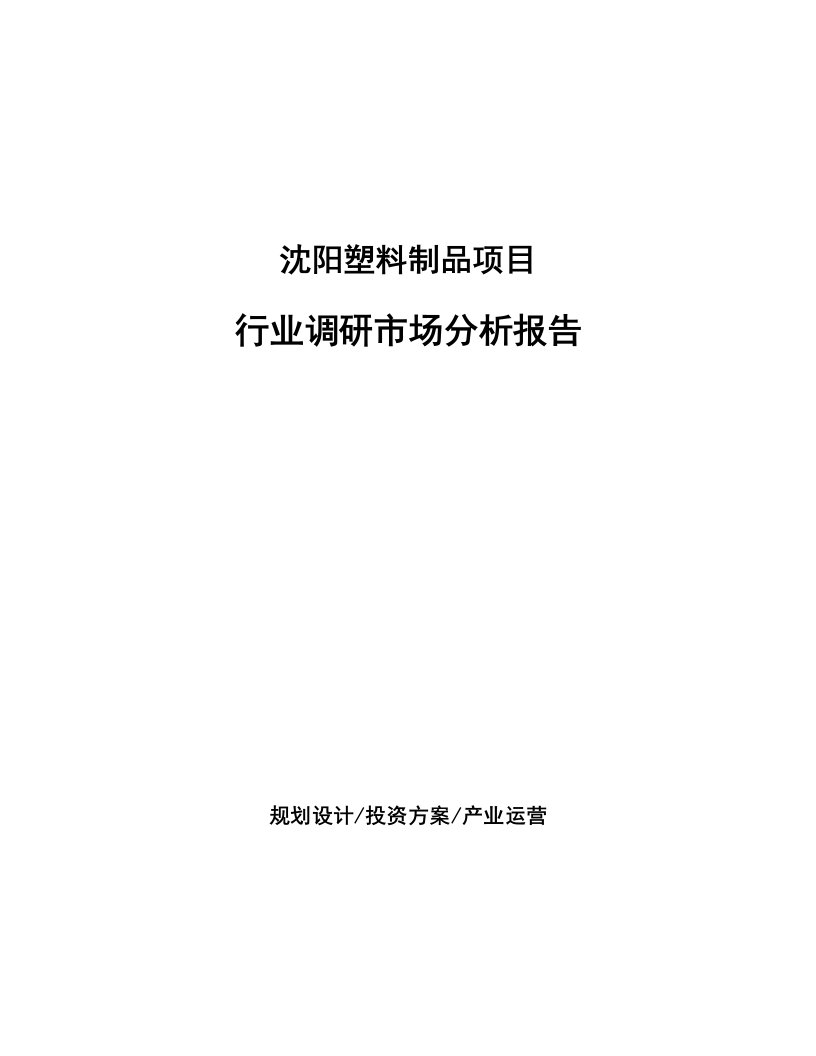 沈阳塑料制品项目

行业调研市场分析报告

规划设计/投资方案/产业运营